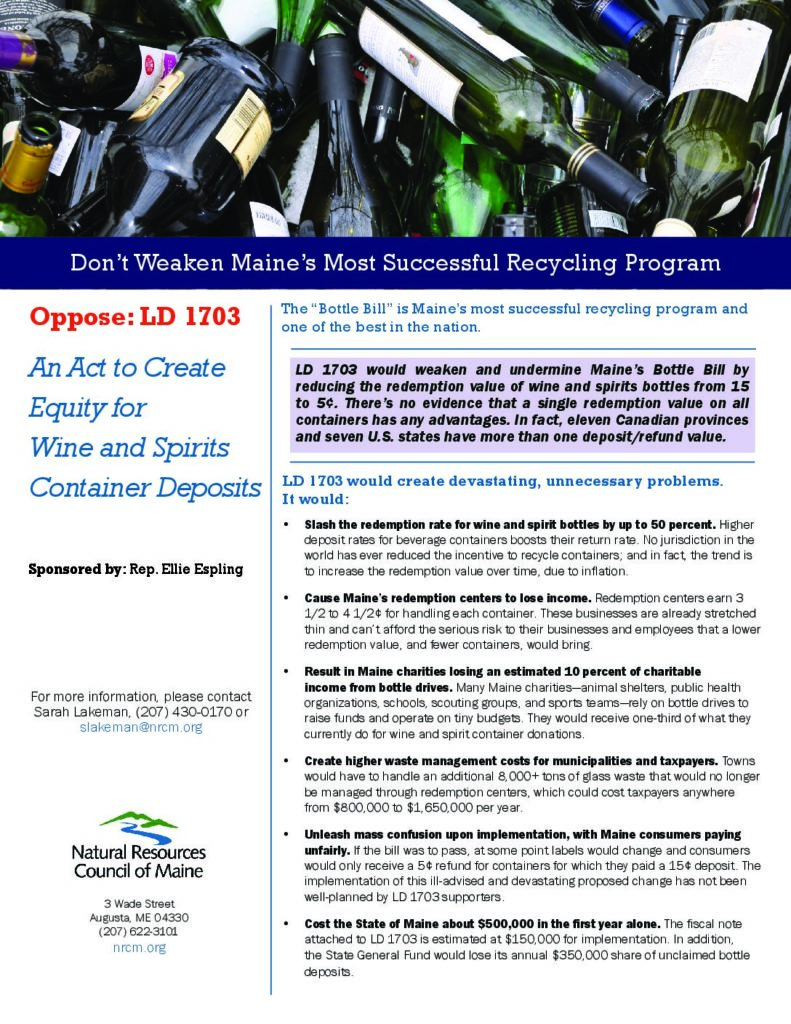 Don't Weaken Maine's Most Successful Recycling Program

Oppose: LD 1703

An Act to Create Equity for Wine and Spirits Container Deposits

Sponsored by: Rep. Ellie Espling

For more information, please contact Sarah Lakeman, (207) 430-0170 or slakeman@nrcm.org

Natural Resources Council of Maine

3 Wade Street
Augusta, ME 04330
(207) 622-3101
nrcm.org

The "Bottle Bill" is Maine's most successful recycling program and one of the best in the nation.

LD 1703 would weaken and undermine Maine's Bottle Bill by reducing the redemption value of wine and spirits bottles from 15 to 5¢. There's no evidence that a single redemption value on all containers has any advantages. In fact, eleven Canadian provinces and seven U.S. states have more than one deposit/refund value.

LD 1703 would create devastating, unnecessary problems. It would:

• Slash the redemption rate for wine and spirit bottles by up to 50 percent. Higher deposit rates for beverage containers boosts their return rate. No jurisdiction in the world has ever reduced the incentive to recycle containers; and in fact, the trend is to increase the redemption value over time, due to inflation.

• Cause Maine's redemption centers to lose income. Redemption centers earn 3 1/2 to 4 1/2¢ for handling each container. These businesses are already stretched thin and can't afford the serious risk to their businesses and employees that a lower redemption value, and fewer containers, would bring.

• Result in Maine charities losing an estimated 10 percent of charitable income from bottle drives. Many Maine charities—animal shelters, public health organizations, schools, scouting groups, and sports teams—rely on bottle drives to raise funds and operate on tiny budgets. They would receive one-third of what they currently do for wine and spirit container donations.

• Create higher waste management costs for municipalities and taxpayers. Towns would have to handle an additional 8,000+ tons of glass waste that would no longer be managed through redemption centers, which could cost taxpayers anywhere from $800,000 to $1,650,000 per year.

• Unleash mass confusion upon implementation, with Maine consumers paying unfairly. If the bill was to pass, at some point labels would change and consumers would only receive a 5¢ refund for containers for which they paid a 15¢ deposit. The implementation of this ill-advised and devastating proposed change has not been well-planned by LD 1703 supporters.

• Cost the State of Maine about $500,000 in the first year alone. The fiscal note attached to LD 1703 is estimated at $150,000 for implementation. In addition, the State General Fund would lose its annual $350,000 share of unclaimed bottle deposits.